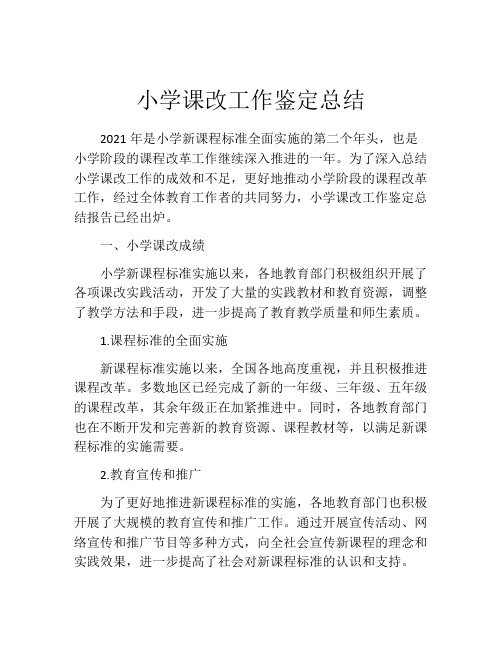 小学课改工作鉴定总结

2021 年是小学新课程标准全面实施的第二个年头，也是小学阶段的课程改革工作继续深入推进的一年。为了深入总结小学课改工作的成效和不足，更好地推动小学阶段的课程改革工作，经过全体教育工作者的共同努力，小学课改工作鉴定总结报告已经出炉。

一、小学课改成绩

小学新课程标准实施以来，各地教育部门积极组织开展了各项课改实践活动，开发了大量的实践教材和教育资源，调整了教学方法和手段，进一步提高了教育教学质量和师生素质。

1.课程标准的全面实施

新课程标准实施以来，全国各地高度重视，并且积极推进课程改革。多数地区已经完成了新的一年级、三年级、五年级的课程改革，其余年级正在加紧推进中。同时，各地教育部门也在不断开发和完善新的教育资源、课程教材等，以满足新课程标准的实施需要。

2.教育宣传和推广

为了更好地推进新课程标准的实施，各地教育部门也积极开展了大规模的教育宣传和推广工作。通过开展宣传活动、网络宣传和推广节目等多种方式，向全社会宣传新课程的理念和实践效果，进一步提高了社会对新课程标准的认识和支持。